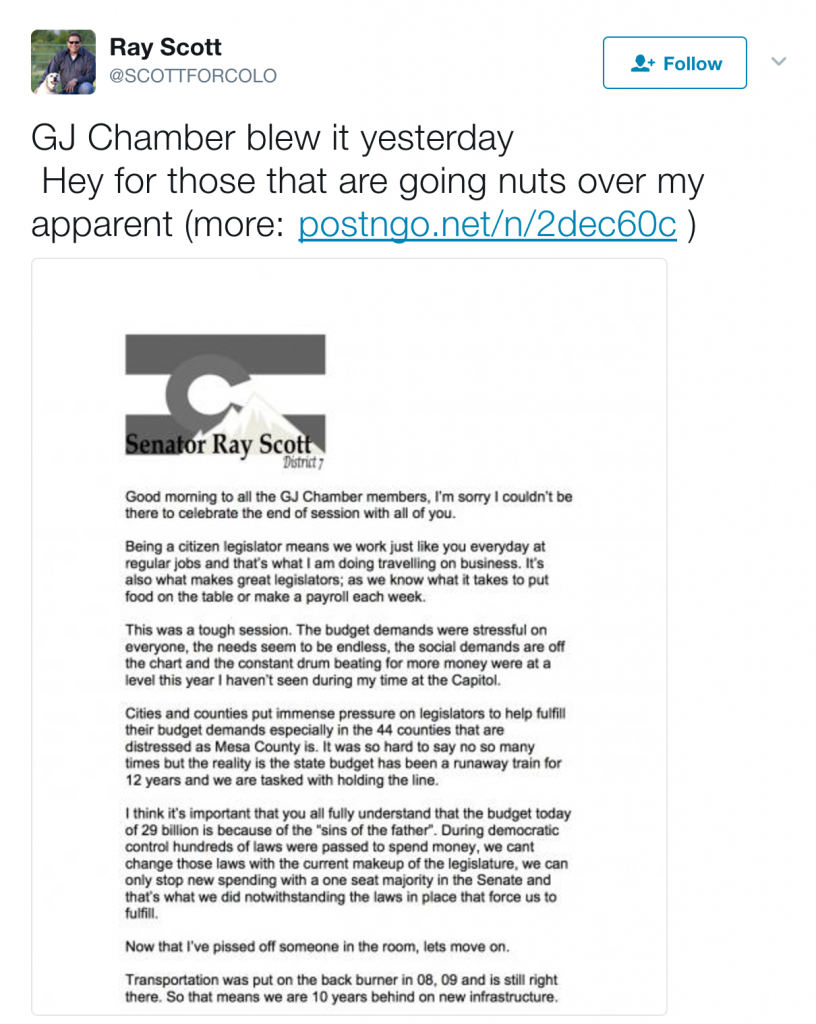 Ray Scott
@SCOTTFORCOLO

Follow

GJ Chamber blew it yesterday
Hey for those that are going nuts over my apparent (more: postngo.net/n/2dec60c )

Senator Ray Scott
District 7

Good morning to all the GJ Chamber members, I'm sorry I couldn't be there to celebrate the end of session with all of you.

Being a citizen legislator means we work just like you everyday at regular jobs and that's what I am doing travelling on business. It's also what makes great legislators; as we know what it takes to put food on the table or make a payroll each week.

This was a tough session. The budget demands were stressful on everyone, the needs seem to be endless, the social demands are off the chart and the constant drum beating for more money were at a level this year I haven't seen during my time at the Capitol.

Cities and counties put immense pressure on legislators to help fulfill their budget demands especially in the 44 counties that are distressed as Mesa County is. It was so hard to say no so many times but the reality is the state budget has been a runaway train for 12 years and we are tasked with holding the line.

I think it's important that you all fully understand that the budget today of 29 billion is because of the "sins of the father". During democratic control hundreds of laws were passed to spend money, we cant change those laws with the current makeup of the legislature, we can only stop new spending with a one seat majority in the Senate and that's what we did notwithstanding the laws in place that force us to fulfill.

Now that I've pissed off someone in the room, lets move on.

Transportation was put on the back burner in 08, 09 and is still right there. So that means we are 10 years behind on new infrastructure.